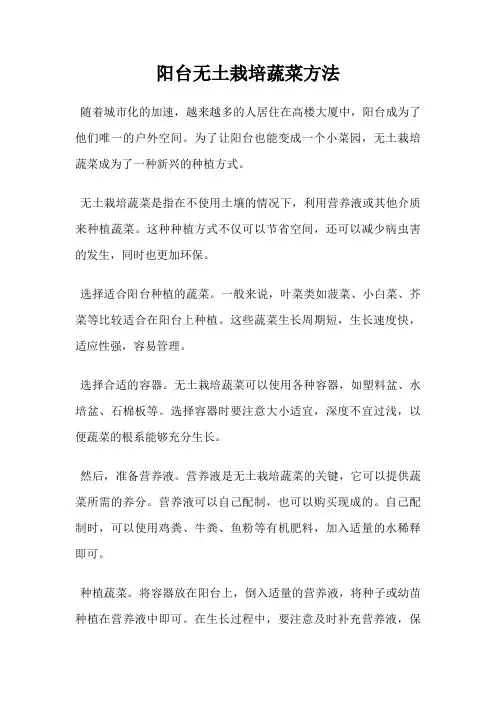 阳台无土栽培蔬菜方法

随着城市化的加速，越来越多的人居住在高楼大厦中，阳台成为了他们唯一的户外空间。为了让阳台也能变成一个小菜园，无土栽培蔬菜成为了一种新兴的种植方式。

无土栽培蔬菜是指在不使用土壤的情况下，利用营养液或其他介质来种植蔬菜。这种种植方式不仅可以节省空间，还可以减少病虫害的发生，同时也更加环保。

选择适合阳台种植的蔬菜。一般来说，叶菜类如菠菜、小白菜、芥菜等比较适合在阳台上种植。这些蔬菜生长周期短，生长速度快，适应性强，容易管理。

选择合适的容器。无土栽培蔬菜可以使用各种容器，如塑料盆、水培盆、石棉板等。选择容器时要注意大小适宜，深度不宜过浅，以便蔬菜的根系能够充分生长。

然后，准备营养液。营养液是无土栽培蔬菜的关键，它可以提供蔬菜所需的养分。营养液可以自己配制，也可以购买现成的。自己配制时，可以使用鸡粪、牛粪、鱼粉等有机肥料，加入适量的水稀释即可。

种植蔬菜。将容器放在阳台上，倒入适量的营养液，将种子或幼苗种植在营养液中即可。在生长过程中，要注意及时补充营养液，保